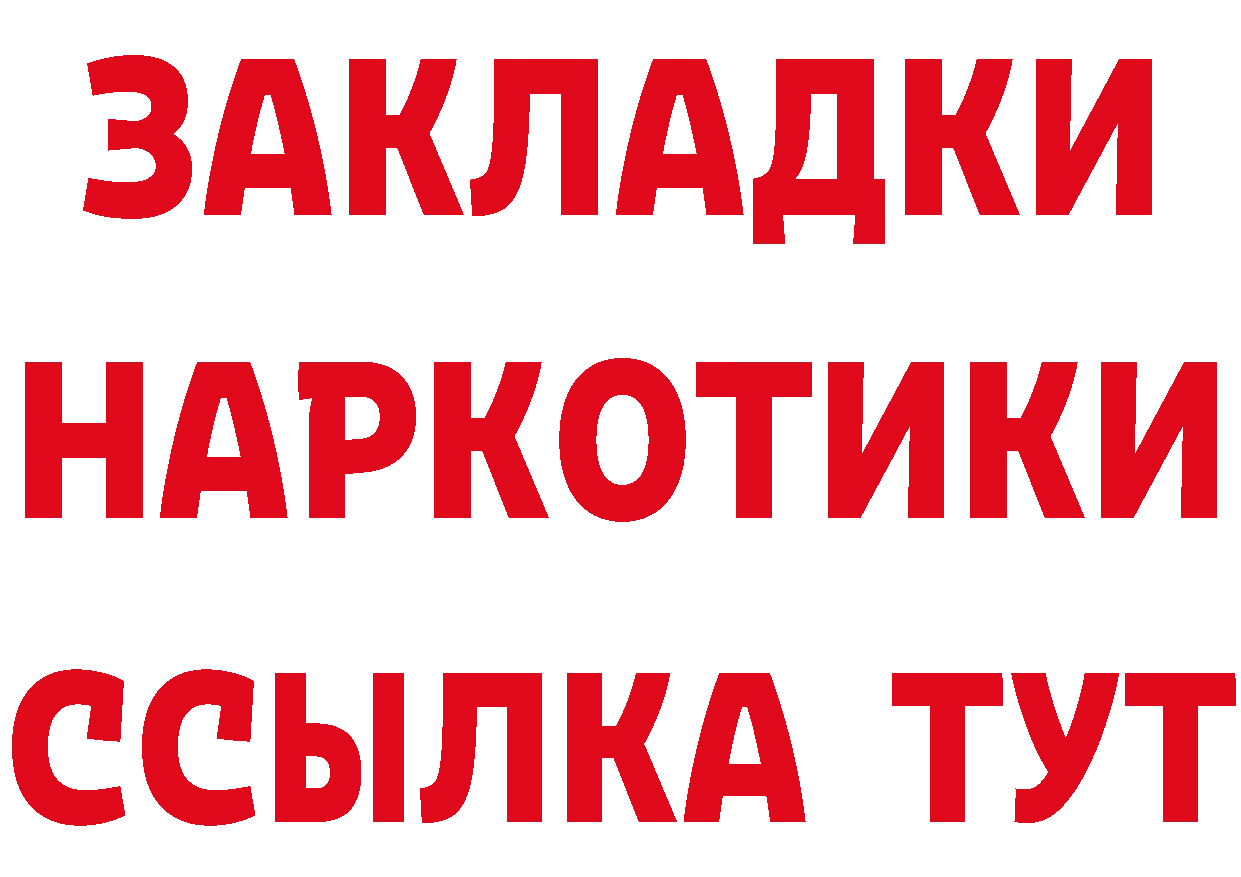 ЗАКЛАДКИ НАРКОТИКИ ССЫЛКА ТУТ